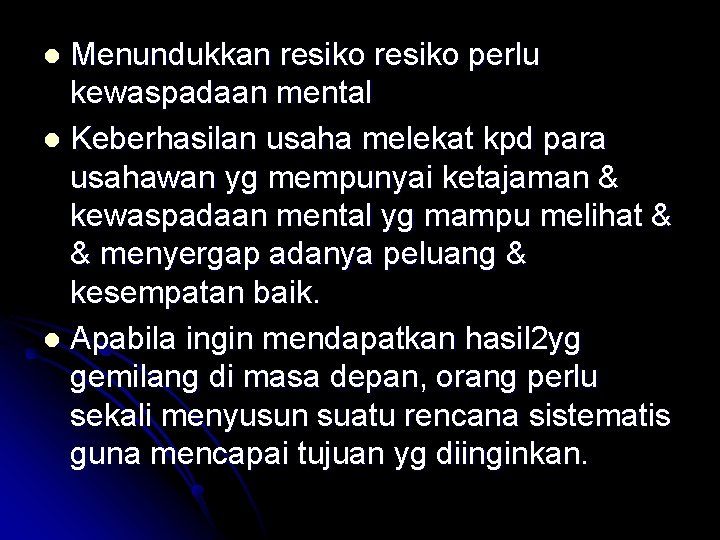 - Menundukkan resiko resiko perlu kewaspadaan mental
- Keberhasilan usaha melekat kpd para usahawan yg mempunyai ketajaman & kewaspadaan mental yg mampu melihat & & menyergap adanya peluang & kesempatan baik.
- Apabila ingin mendapatkan hasil2yg gemilang di masa depan, orang perlu sekali menyusun suatu rencana sistematis guna mencapai tujuan yg diinginkan.